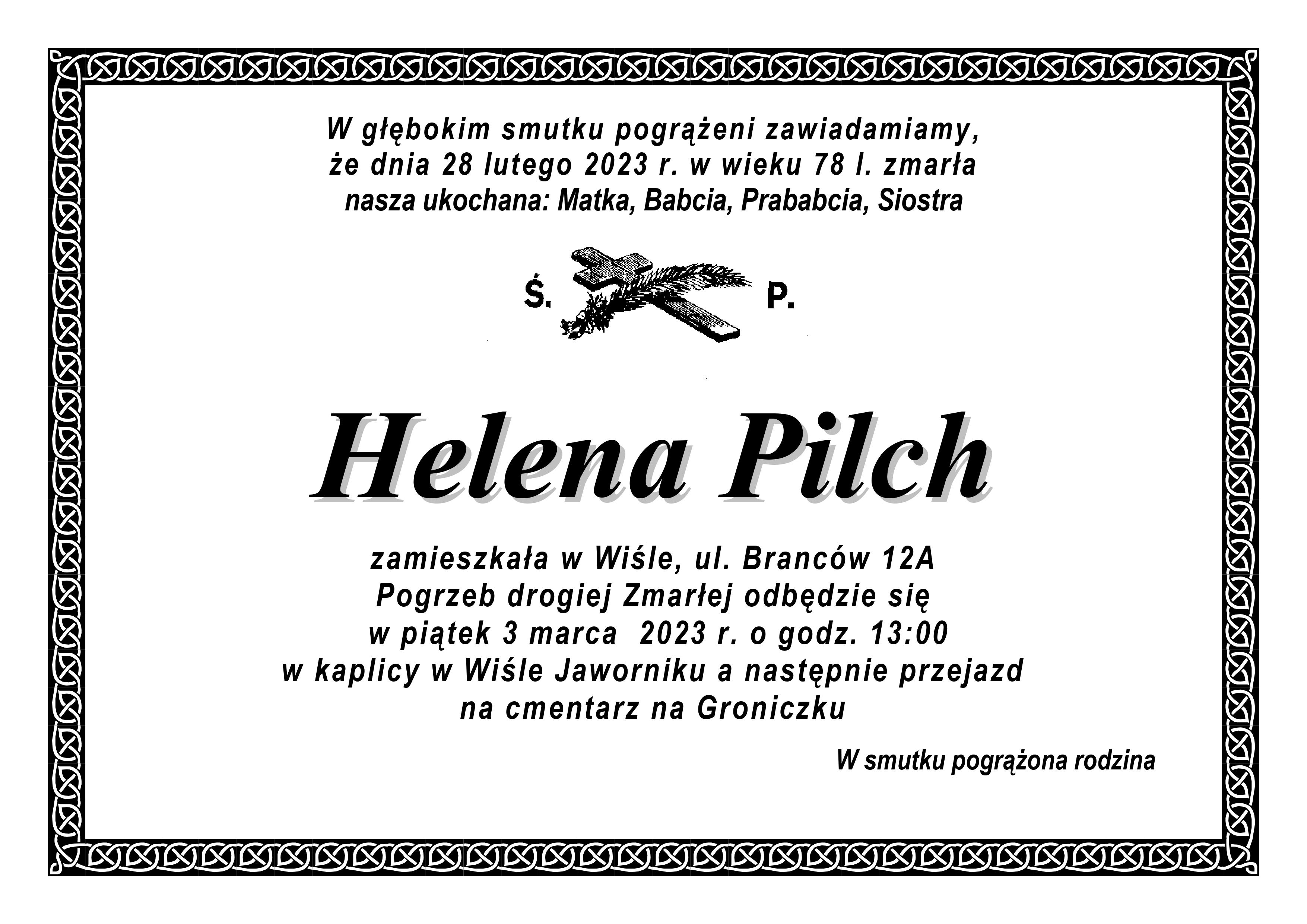 W głębokim smutku pogrążeni zawiadamiamy,
że dnia 28 lutego 2023 r. w wieku 78 l. zmarła
nasza ukochana: Matka, Babcia, Prababcia, Siostra

Ś. P.

Helena Pilch

zamieszkała w Wiśle, ul. Branców 12A
Pogrzeb drogiej Zmarłej odbędzie się
w piątek 3 marca 2023 r. o godz. 13:00
w kaplicy w Wiśle Jaworniku a następnie przejazd
na cmentarz na Groniczku

W smutku pogrążona rodzina